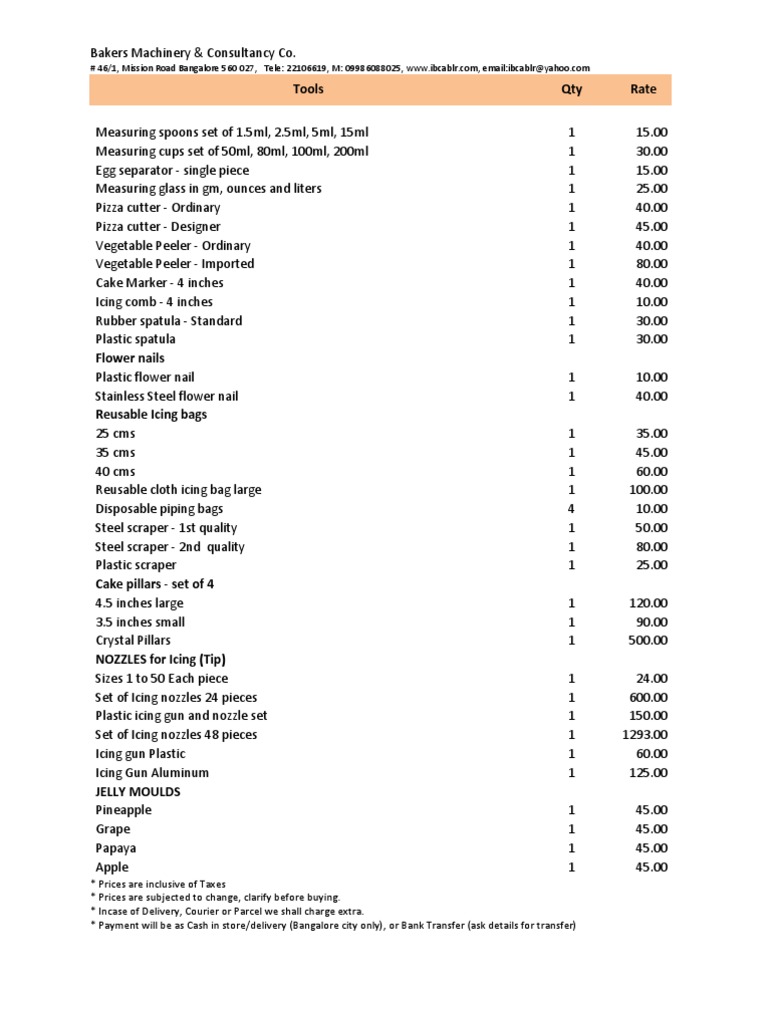 Bakers Machinery & Consultancy Co.
# 46/1, Mission Road Bangalore 560 027, Tele: 22106619, M: 09986088025, www.ibcablr.com, email:ibcablr@yahoo.com

| Tools | Qty | Rate |
|---|---|---|
| Measuring spoons set of 1.5ml, 2.5ml, 5ml, 15ml | 1 | 15.00 |
| Measuring cups set of 50ml, 80ml, 100ml, 200ml | 1 | 30.00 |
| Egg separator - single piece | 1 | 15.00 |
| Measuring glass in gm, ounces and liters | 1 | 25.00 |
| Pizza cutter - Ordinary | 1 | 40.00 |
| Pizza cutter - Designer | 1 | 45.00 |
| Vegetable Peeler - Ordinary | 1 | 40.00 |
| Vegetable Peeler - Imported | 1 | 80.00 |
| Cake Marker - 4 inches | 1 | 40.00 |
| Icing comb - 4 inches | 1 | 10.00 |
| Rubber spatula - Standard | 1 | 30.00 |
| Plastic spatula | 1 | 30.00 |
| Flower nails | | |
| Plastic flower nail | 1 | 10.00 |
| Stainless Steel flower nail | 1 | 40.00 |
| Reusable Icing bags | | |
| 25 cms | 1 | 35.00 |
| 35 cms | 1 | 45.00 |
| 40 cms | 1 | 60.00 |
| Reusable cloth icing bag large | 1 | 100.00 |
| Disposable piping bags | 4 | 10.00 |
| Steel scraper - 1st quality | 1 | 50.00 |
| Steel scraper - 2nd quality | 1 | 80.00 |
| Plastic scraper | 1 | 25.00 |
| Cake pillars - set of 4 | | |
| 4.5 inches large | 1 | 120.00 |
| 3.5 inches small | 1 | 90.00 |
| Crystal Pillars | 1 | 500.00 |
| NOZZLES for Icing (Tip) | | |
| Sizes 1 to 50 Each piece | 1 | 24.00 |
| Set of Icing nozzles 24 pieces | 1 | 600.00 |
| Plastic icing gun and nozzle set | 1 | 150.00 |
| Set of Icing nozzles 48 pieces | 1 | 1293.00 |
| Icing gun Plastic | 1 | 60.00 |
| Icing Gun Aluminum | 1 | 125.00 |
| JELLY MOULDS | | |
| Pineapple | 1 | 45.00 |
| Grape | 1 | 45.00 |
| Papaya | 1 | 45.00 |
| Apple | 1 | 45.00 |

* Prices are inclusive of Taxes
* Prices are subjected to change, clarify before buying.
* Incase of Delivery, Courier or Parcel we shall charge extra.
* Payment will be as Cash in store/delivery (Bangalore city only), or Bank Transfer (ask details for transfer)